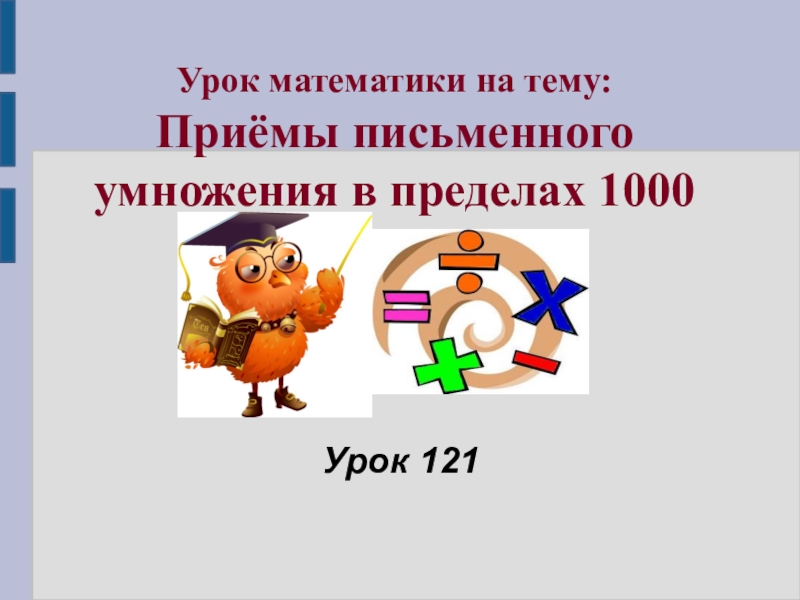 Урок математики на тему:
Приёмы письменного умножения в пределах 1000

Урок 121